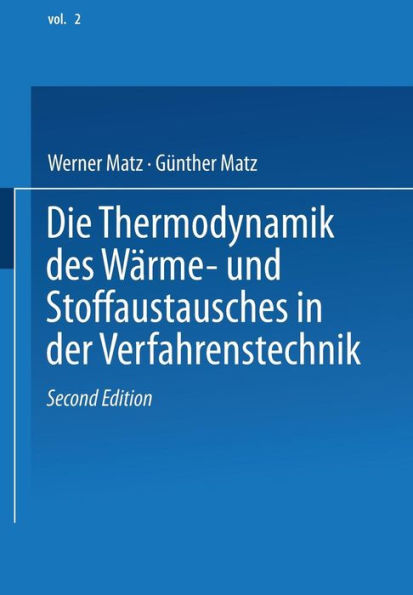 vol. 2

Werner Matz · Günther Matz

Die Thermodynamik des Wärme- und Stoffaustausches in der Verfahrenstechnik

Second Edition